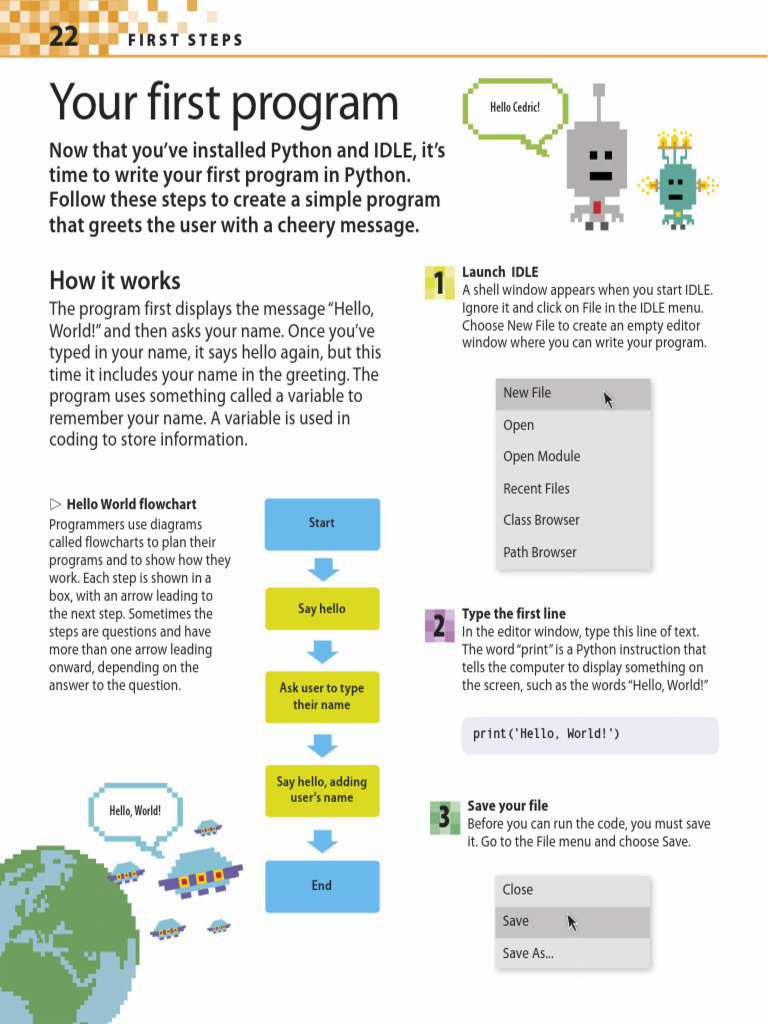 22 FIRST STEPS

Your first program

Now that you've installed Python and IDLE, it's time to write your first program in Python. Follow these steps to create a simple program that greets the user with a cheery message.

Hello Cedric!

How it works

The program first displays the message "Hello, World!" and then asks your name. Once you've typed in your name, it says hello again, but this time it includes your name in the greeting. The program uses something called a variable to remember your name. A variable is used in coding to store information.

▷ Hello World flowchart
Programmers use diagrams called flowcharts to plan their programs and to show how they work. Each step is shown in a box, with an arrow leading to the next step. Sometimes the steps are questions and have more than one arrow leading onward, depending on the answer to the question.

Start

Say hello

Ask user to type their name

Say hello, adding user's name

End

Hello, World!

1 Launch IDLE
A shell window appears when you start IDLE. Ignore it and click on File in the IDLE menu. Choose New File to create an empty editor window where you can write your program.

New File
Open
Open Module
Recent Files
Class Browser
Path Browser

2 Type the first line
In the editor window, type this line of text. The word "print" is a Python instruction that tells the computer to display something on the screen, such as the words "Hello, World!"

print('Hello, World!')

3 Save your file
Before you can run the code, you must save it. Go to the File menu and choose Save.

Close
Save
Save As...